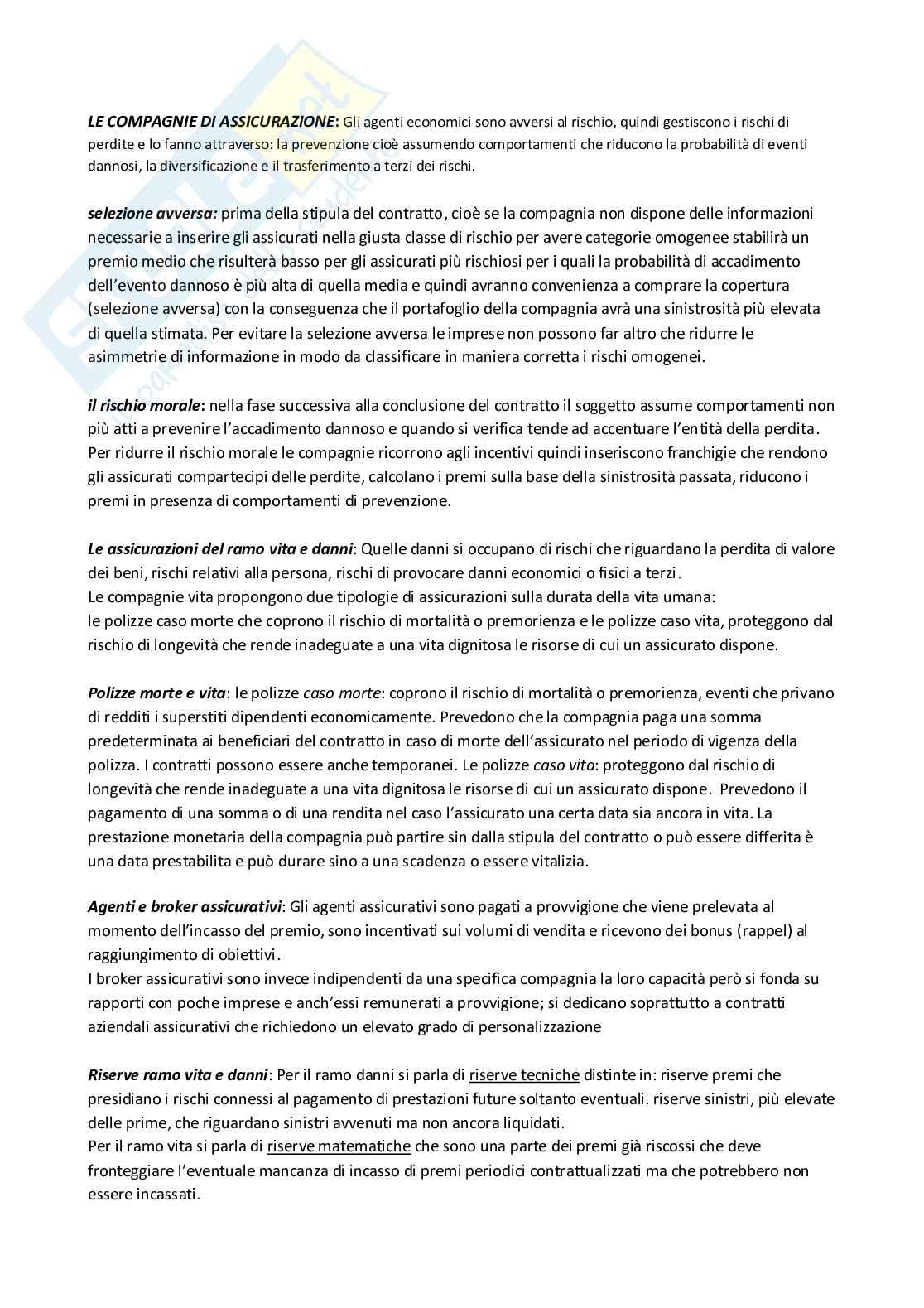 LE COMPAGNIE DI ASSICURAZIONE: Gli agenti economici sono avversi al rischio, quindi gestiscono i rischi di perdite e lo fanno attraverso: la prevenzione cioè assumendo comportamenti che riducono la probabilità di eventi dannosi, la diversificazione e il trasferimento a terzi dei rischi.

selezione avversa: prima della stipula del contratto, cioè se la compagnia non dispone delle informazioni necessarie a inserire gli assicurati nella giusta classe di rischio per avere categorie omogenee stabilirà un premio medio che risulterà basso per gli assicurati più rischiosi per i quali la probabilità di accadimento dell'evento dannoso è più alta di quella media e quindi avranno convenienza a comprare la copertura (selezione avversa) con la conseguenza che il portafoglio della compagnia avrà una sinistrosità più elevata di quella stimata. Per evitare la selezione avversa le imprese non possono far altro che ridurre le asimmetrie di informazione in modo da classificare in maniera corretta i rischi omogenei.

il rischio morale: nella fase successiva alla conclusione del contratto il soggetto assume comportamenti non più atti a prevenire l'accadimento dannoso e quando si verifica tende ad accentuare l'entità della perdita. Per ridurre il rischio morale le compagnie ricorrono agli incentivi quindi inseriscono franchigie che rendono gli assicurati compartecipi delle perdite, calcolano i premi sulla base della sinistrosità passata, riducono i premi in presenza di comportamenti di prevenzione.

Le assicurazioni del ramo vita e danni: Quelle danni si occupano di rischi che riguardano la perdita di valore dei beni, rischi relativi alla persona, rischi di provocare danni economici o fisici a terzi.
Le compagnie vita propongono due tipologie di assicurazioni sulla durata della vita umana:
le polizze caso morte che coprono il rischio di mortalità o premorienza e le polizze caso vita, proteggono dal rischio di longevità che rende inadeguate a una vita dignitosa le risorse di cui un assicurato dispone.

Polizze morte e vita: le polizze caso morte: coprono il rischio di mortalità o premorienza, eventi che privano di redditi i superstiti dipendenti economicamente. Prevedono che la compagnia paga una somma predeterminata ai beneficiari del contratto in caso di morte dell'assicurato nel periodo di vigenza della polizza. I contratti possono essere anche temporanei. Le polizze caso vita: proteggono dal rischio di longevità che rende inadeguate a una vita dignitosa le risorse di cui un assicurato dispone. Prevedono il pagamento di una somma o di una rendita nel caso l'assicurato una certa data sia ancora in vita. La prestazione monetaria della compagnia può partire sin dalla stipula del contratto o può essere differita è una data prestabilita e può durare sino a una scadenza o essere vitalizia.

Agenti e broker assicurativi: Gli agenti assicurativi sono pagati a provvigione che viene prelevata al momento dell'incasso del premio, sono incentivati sui volumi di vendita e ricevono dei bonus (rappel) al raggiungimento di obiettivi.
I broker assicurativi sono invece indipendenti da una specifica compagnia la loro capacità però si fonda su rapporti con poche imprese e anch'essi remunerati a provvigione; si dedicano soprattutto a contratti aziendali assicurativi che richiedono un elevato grado di personalizzazione

Riserve ramo vita e danni: Per il ramo danni si parla di riserve tecniche distinte in: riserve premi che presidiano i rischi connessi al pagamento di prestazioni future soltanto eventuali. riserve sinistri, più elevate delle prime, che riguardano sinistri avvenuti ma non ancora liquidati.
Per il ramo vita si parla di riserve matematiche che sono una parte dei premi già riscossi che deve fronteggiare l'eventuale mancanza di incasso di premi periodici contrattualizzati ma che potrebbero non essere incassati.